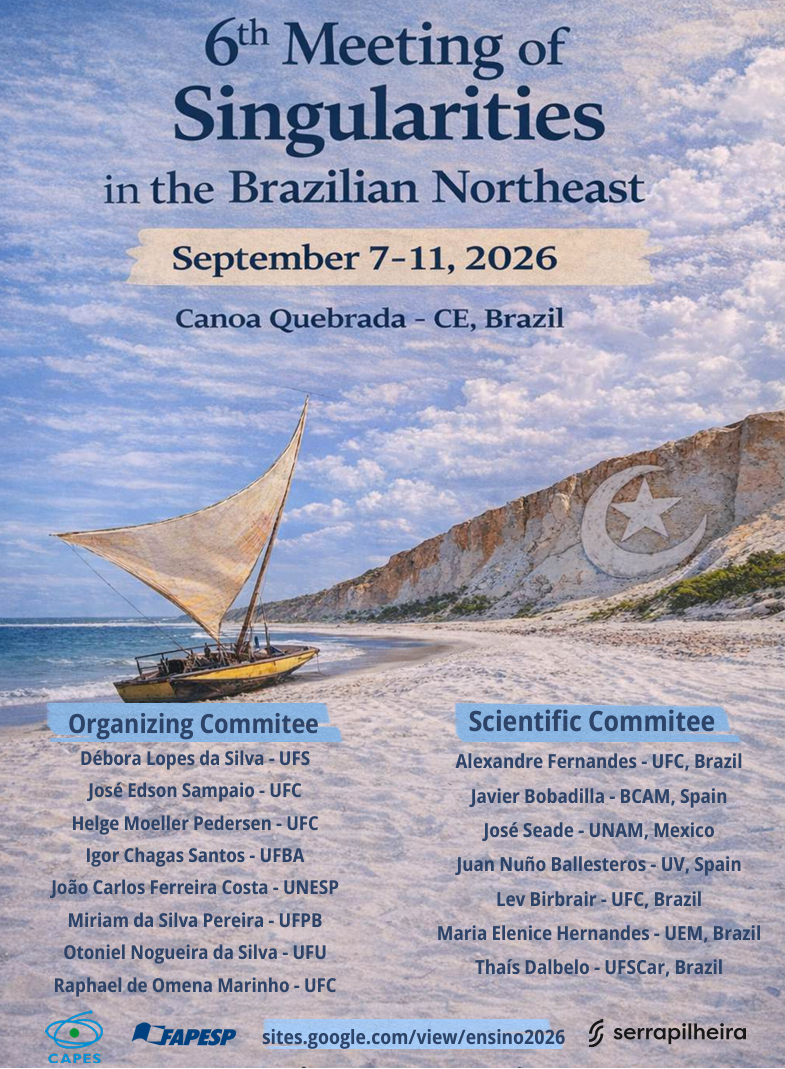 6th Meeting of Singularities in the Brazilian Northeast

September 7-11, 2026

Canoa Quebrada - CE, Brazil

Organizing Commitee

Débora Lopes da Silva - UFS
José Edson Sampaio - UFC
Helge Moeller Pedersen - UFC
Igor Chagas Santos - UFBA
João Carlos Ferreira Costa - UNESP
Miriam da Silva Pereira - UFPB
Otoniel Nogueira da Silva - UFU
Raphael de Omena Marinho - UFC

Scientific Commitee

Alexandre Fernandes - UFC, Brazil
Javier Bobadilla - BCAM, Spain
José Seade - UNAM, Mexico
Juan Nuño Ballesteros - UV, Spain
Lev Birbrair - UFC, Brazil
Maria Elenice Hernandes - UEM, Brazil
Thaís Dalbelo - UFSCar, Brazil

CAPES

FAPESP

sites.google.com/view/ensino2026

serrapilheira